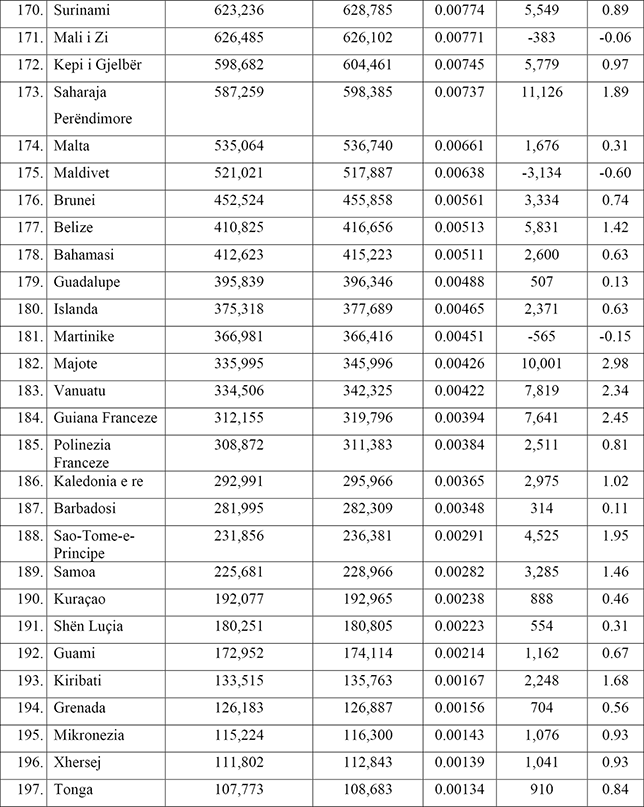 | 170. | Surinami | 623,236 | 628,785 | 0.00774 | 5,549 | 0.89 |
|---|---|---|---|---|---|---|
| 171. | Mali i Zi | 626,485 | 626,102 | 0.00771 | -383 | -0.06 |
| 172. | Kepi i Gjelbër | 598,682 | 604,461 | 0.00745 | 5,779 | 0.97 |
| 173. | Saharaja Perëndimore | 587,259 | 598,385 | 0.00737 | 11,126 | 1.89 |
| 174. | Malta | 535,064 | 536,740 | 0.00661 | 1,676 | 0.31 |
| 175. | Maldivet | 521,021 | 517,887 | 0.00638 | -3,134 | -0.60 |
| 176. | Brunei | 452,524 | 455,858 | 0.00561 | 3,334 | 0.74 |
| 177. | Belize | 410,825 | 416,656 | 0.00513 | 5,831 | 1.42 |
| 178. | Bahamasi | 412,623 | 415,223 | 0.00511 | 2,600 | 0.63 |
| 179. | Guadalupe | 395,839 | 396,346 | 0.00488 | 507 | 0.13 |
| 180. | Islanda | 375,318 | 377,689 | 0.00465 | 2,371 | 0.63 |
| 181. | Martinike | 366,981 | 366,416 | 0.00451 | -565 | -0.15 |
| 182. | Majote | 335,995 | 345,996 | 0.00426 | 10,001 | 2.98 |
| 183. | Vanuatu | 334,506 | 342,325 | 0.00422 | 7,819 | 2.34 |
| 184. | Guiana Franceze | 312,155 | 319,796 | 0.00394 | 7,641 | 2.45 |
| 185. | Polinezia Franceze | 308,872 | 311,383 | 0.00384 | 2,511 | 0.81 |
| 186. | Kaledonia e re | 292,991 | 295,966 | 0.00365 | 2,975 | 1.02 |
| 187. | Barbadosi | 281,995 | 282,309 | 0.00348 | 314 | 0.11 |
| 188. | Sao-Tome-e-Principe | 231,856 | 236,381 | 0.00291 | 4,525 | 1.95 |
| 189. | Samoa | 225,681 | 228,966 | 0.00282 | 3,285 | 1.46 |
| 190. | Kuraçao | 192,077 | 192,965 | 0.00238 | 888 | 0.46 |
| 191. | Shën Luçia | 180,251 | 180,805 | 0.00223 | 554 | 0.31 |
| 192. | Guami | 172,952 | 174,114 | 0.00214 | 1,162 | 0.67 |
| 193. | Kiribati | 133,515 | 135,763 | 0.00167 | 2,248 | 1.68 |
| 194. | Grenada | 126,183 | 126,887 | 0.00156 | 704 | 0.56 |
| 195. | Mikronezia | 115,224 | 116,300 | 0.00143 | 1,076 | 0.93 |
| 196. | Xhersej | 111,802 | 112,843 | 0.00139 | 1,041 | 0.93 |
| 197. | Tonga | 107,773 | 108,683 | 0.00134 | 910 | 0.84 |